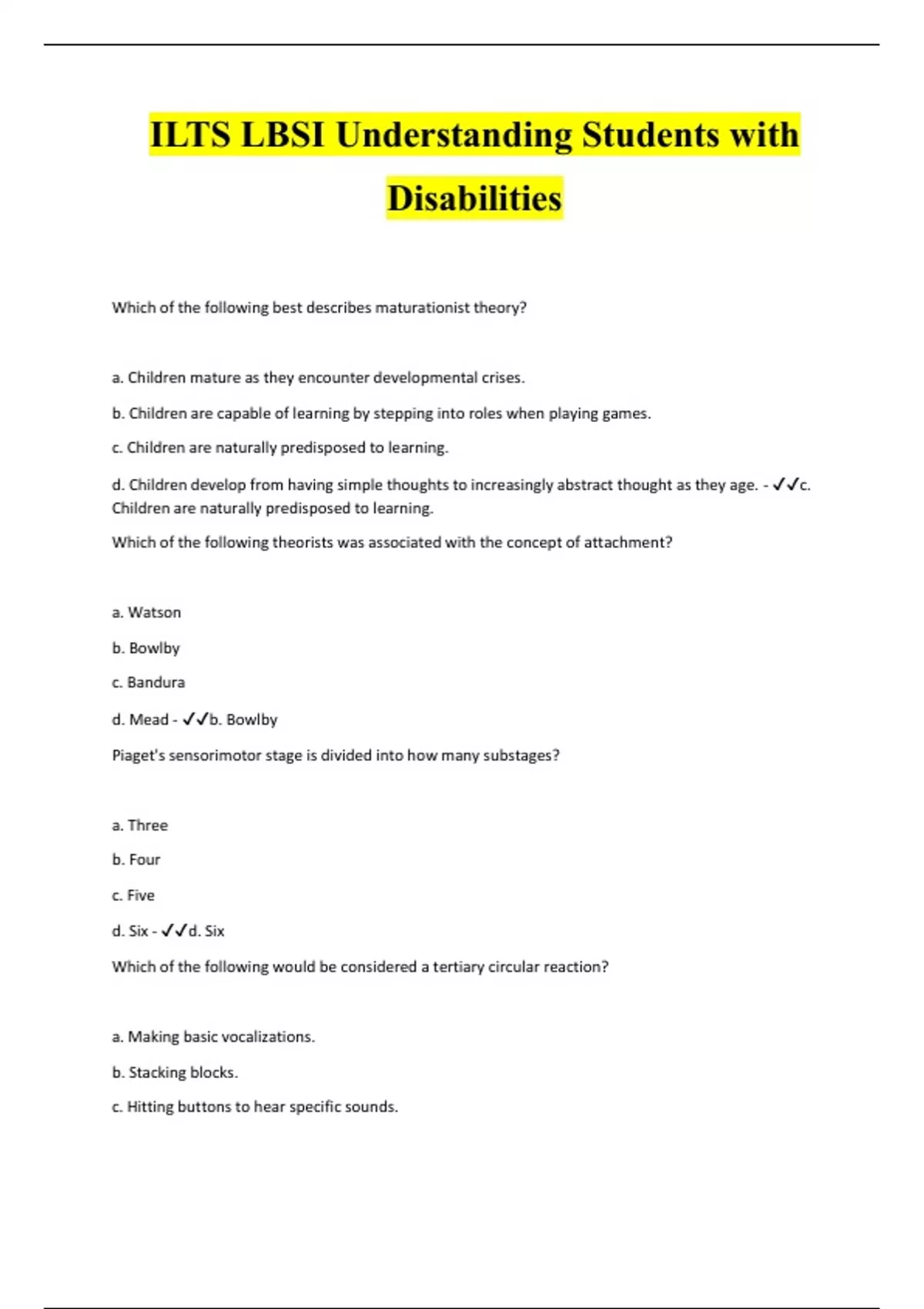 ILTS LBSI Understanding Students with Disabilities

Which of the following best describes maturationist theory?

a. Children mature as they encounter developmental crises.

b. Children are capable of learning by stepping into roles when playing games.

c. Children are naturally predisposed to learning.

d. Children develop from having simple thoughts to increasingly abstract thought as they age. - ✓✓c. Children are naturally predisposed to learning.

Which of the following theorists was associated with the concept of attachment?

a. Watson

b. Bowlby

c. Bandura

d. Mead - ✓✓b. Bowlby

Piaget's sensorimotor stage is divided into how many substages?

a. Three

b. Four

c. Five

d. Six - ✓✓d. Six

Which of the following would be considered a tertiary circular reaction?

a. Making basic vocalizations.

b. Stacking blocks.

c. Hitting buttons to hear specific sounds.